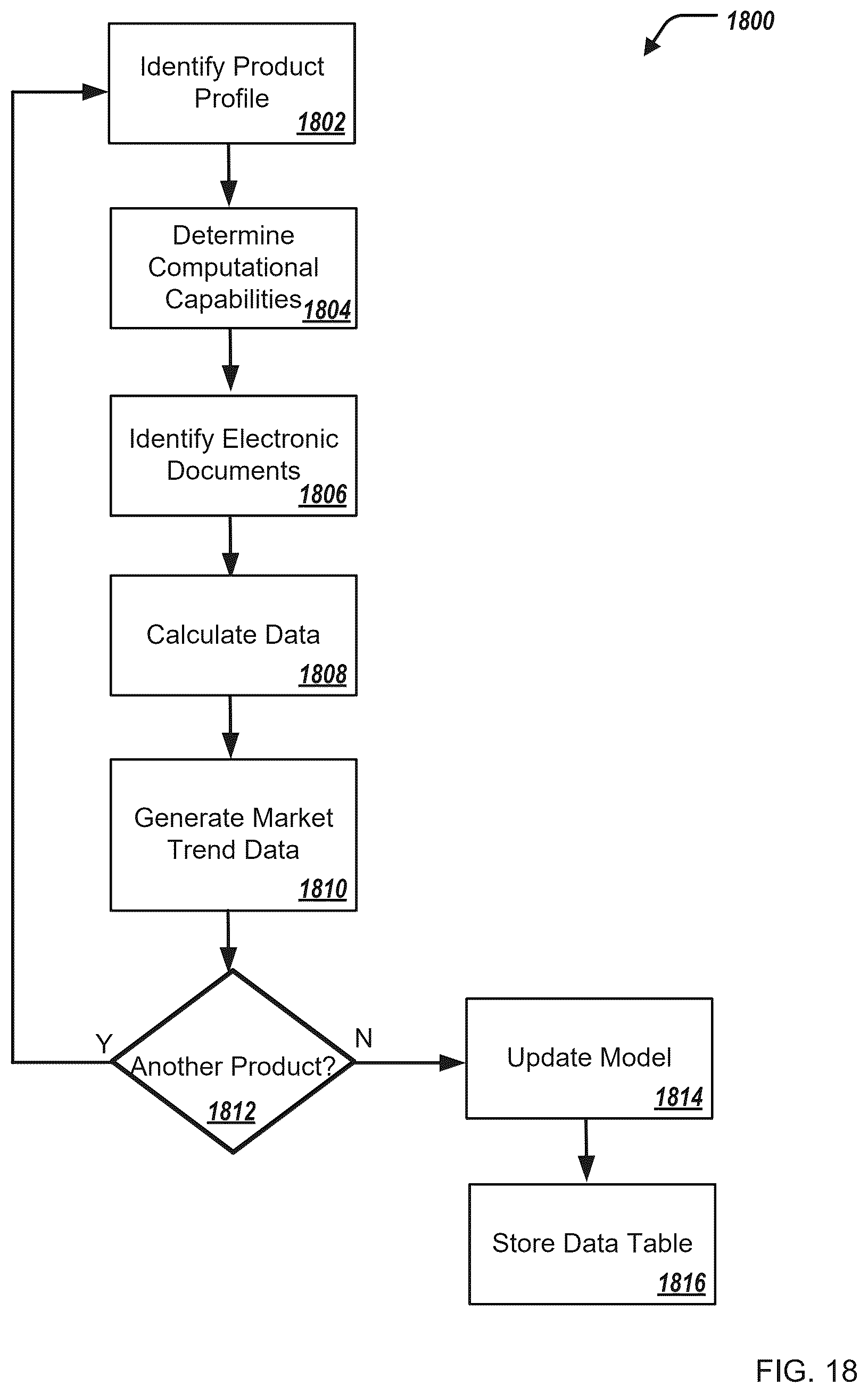 1800

Identify Product Profile 1802

Determine Computational Capabilities 1804

Identify Electronic Documents 1806

Calculate Data 1808

Generate Market Trend Data 1810

Another Product? 1812

Y

N

Update Model 1814

Store Data Table 1816

FIG. 18